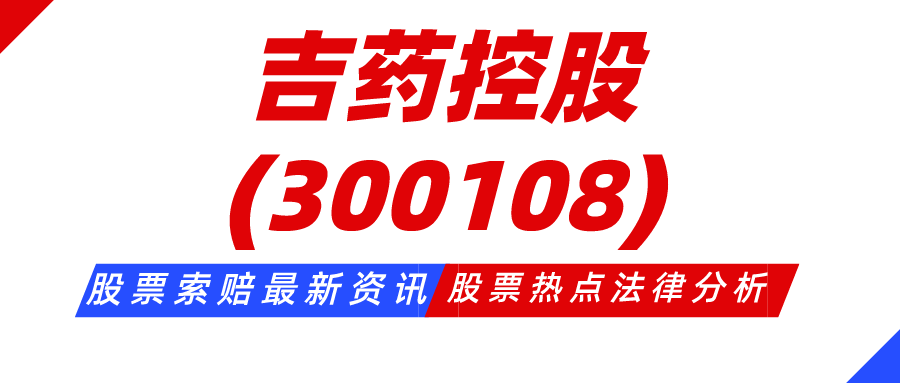 吉药控股
(300108)

股票索赔最新资讯

股票热点法律分析